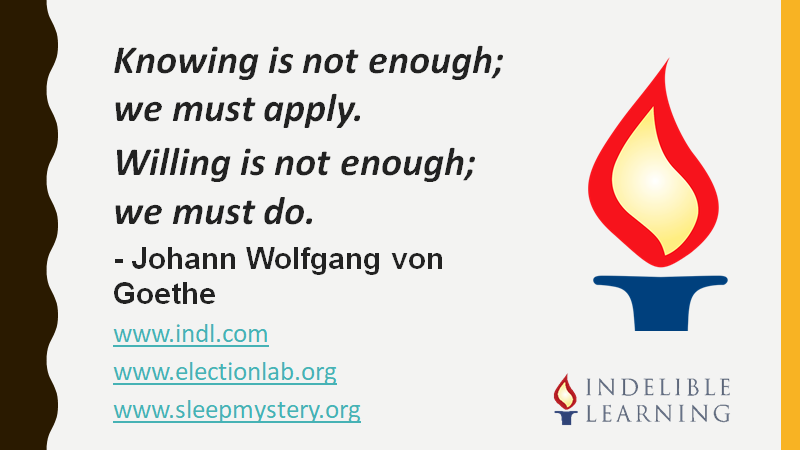 Knowing is not enough;
we must apply.

Willing is not enough;
we must do.

- Johann Wolfgang von Goethe

www.indl.com

www.electionlab.org

www.sleepmystery.org

INDELIBLE LEARNING